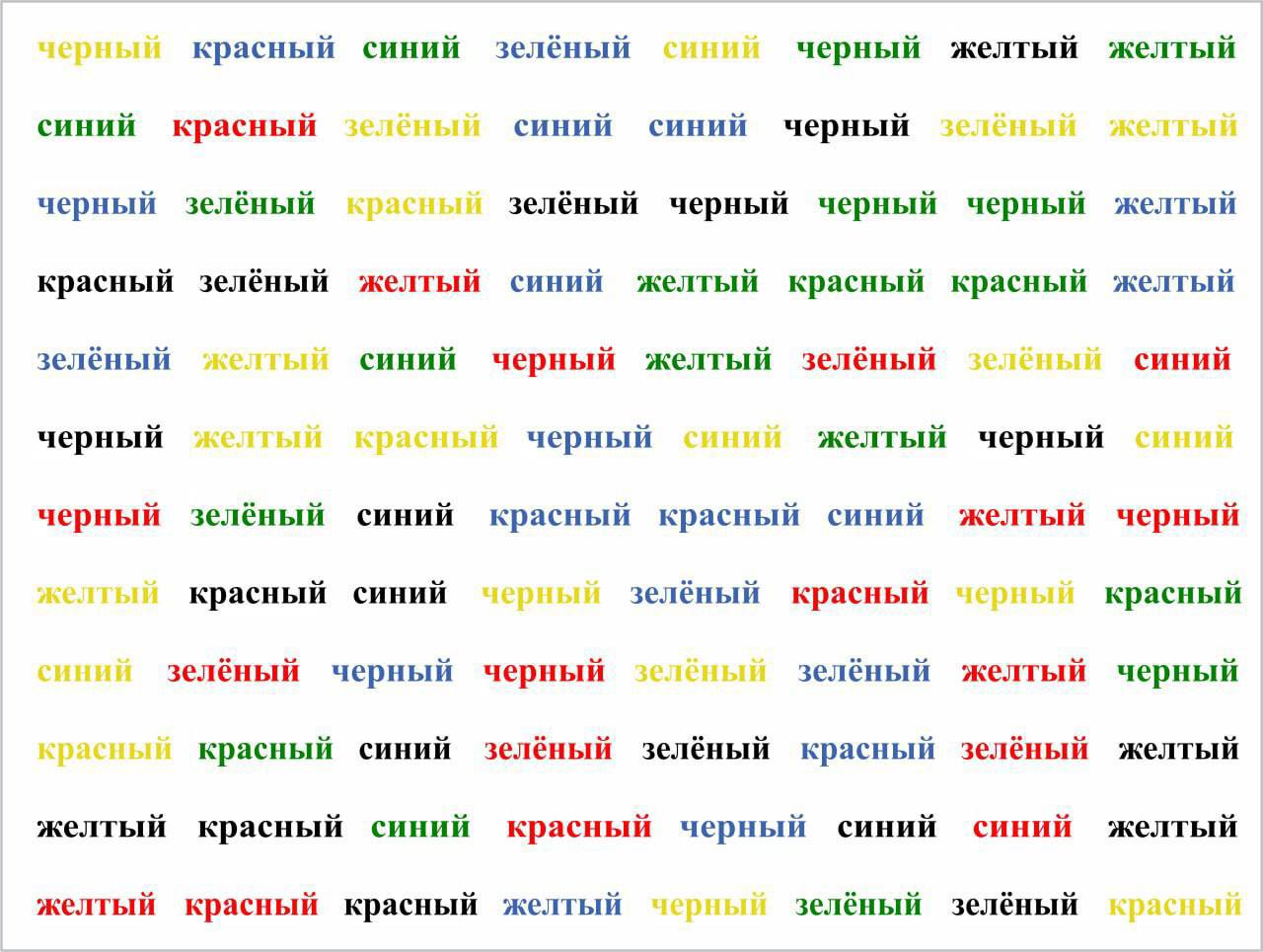 черный красный синий зелёный синий черный желтый желтый

синий красный зелёный синий синий черный зелёный желтый

черный зелёный красный зелёный черный черный черный желтый

красный зелёный желтый синий желтый красный красный желтый

зелёный желтый синий черный желтый зелёный зелёный синий

черный желтый красный черный синий желтый черный синий

черный зелёный синий красный красный синий желтый черный

желтый красный синий черный зелёный красный черный красный

синий зелёный черный черный зелёный зелёный желтый черный

красный красный синий зелёный зелёный красный зелёный желтый

желтый красный синий красный черный синий синий желтый

желтый красный красный желтый черный зелёный зелёный красный